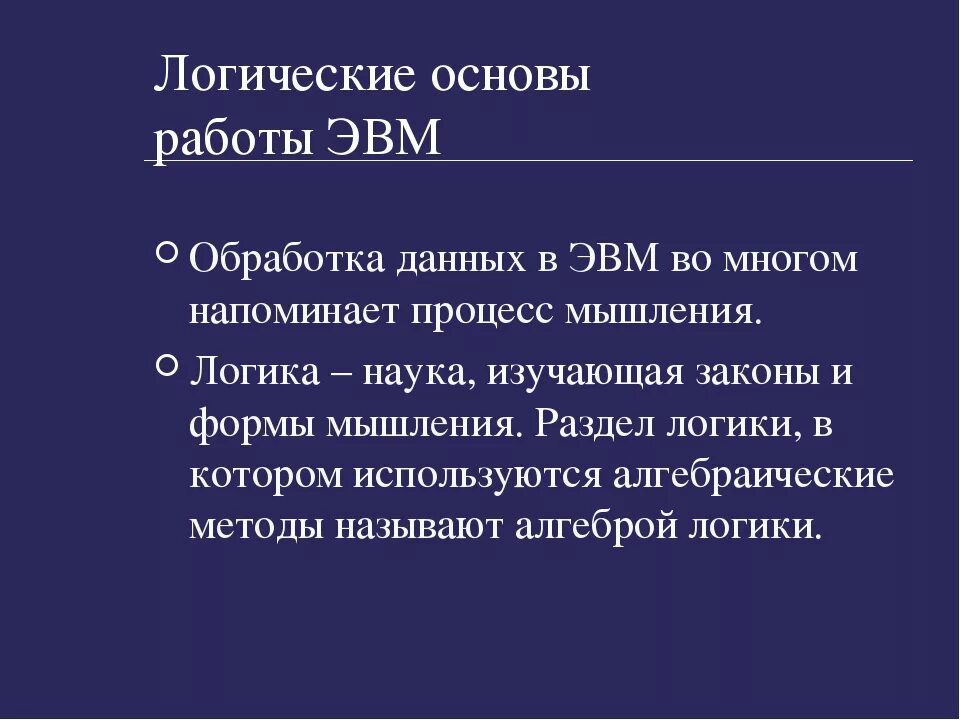 Логические основы работы ЭВМ

• Обработка данных в ЭВМ во многом напоминает процесс мышления.
• Логика – наука, изучающая законы и формы мышления. Раздел логики, в котором используются алгебраические методы называют алгеброй логики.